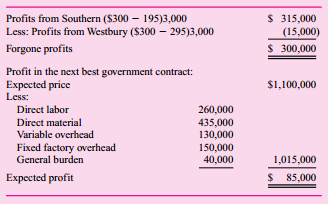 | | | |
|---|---|---|
| Profits from Southern (\$300 − 195)3,000 | | \$ 315,000 |
| Less: Profits from Westbury (\$300 − 295)3,000 | | (15,000) |
| Forgone profits | | \$ 300,000 |
| Profit in the next best government contract: | | |
| Expected price | | \$1,100,000 |
| Less: | | |
| Direct labor | 260,000 | |
| Direct material | 435,000 | |
| Variable overhead | 130,000 | |
| Fixed factory overhead | 150,000 | |
| General burden | 40,000 | 1,015,000 |
| Expected profit | | \$ 85,000 |